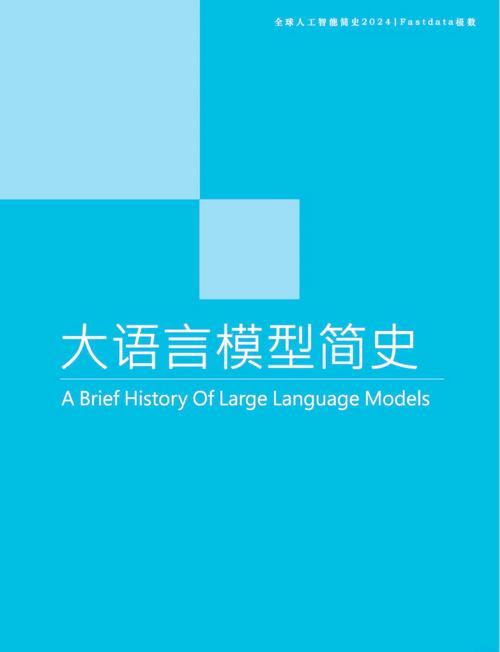 全球人工智能简史2024 | Fastdata极数

大语言模型简史

A Brief History Of Large Language Models